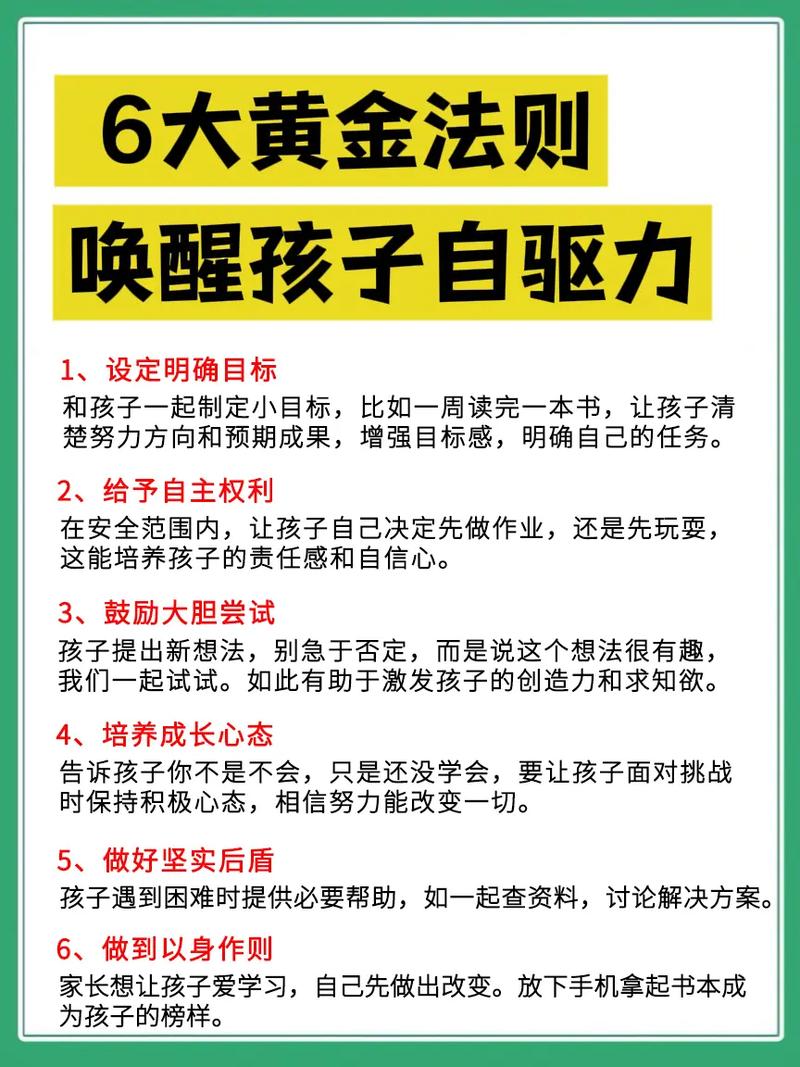 6大黄金法则
唤醒孩子自驱力

1、设定明确目标
和孩子一起制定小目标，比如一周读完一本书，让孩子清楚努力方向和预期成果，增强目标感，明确自己的任务。

2、给予自主权利
在安全范围内，让孩子自己决定先做作业，还是先玩耍，这能培养孩子的责任感和自信心。

3、鼓励大胆尝试
孩子提出新想法，别急于否定，而是说这个想法很有趣，我们一起试试。如此有助于激发孩子的创造力和求知欲。

4、培养成长心态
告诉孩子你不是不会，只是还没学会，要让孩子面对挑战时保持积极心态，相信努力能改变一切。

5、做好坚实后盾
孩子遇到困难时提供必要帮助，如一起查资料，讨论解决方案。

6、做到以身作则
家长想让孩子爱学习，自己先做出改变。放下手机拿起书本成为孩子的榜样。